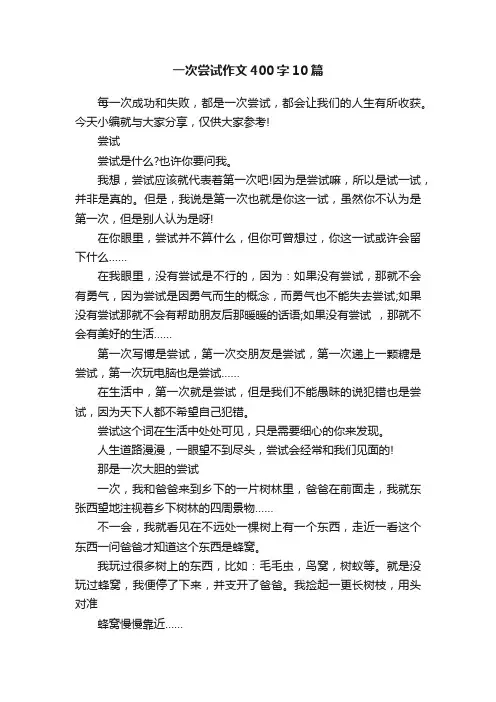 一次尝试作文400字10篇

每一次成功和失败，都是一次尝试，都会让我们的人生有所收获。今天小编就与大家分享，仅供大家参考!

尝试

尝试是什么?也许你要问我。

我想，尝试应该就代表着第一次吧!因为是尝试嘛，所以是试一试，并非是真的。但是，我说是第一次也就是你这一试，虽然你不认为是第一次，但是别人认为是呀!

在你眼里，尝试并不算什么，但你可曾想过，你这一试或许会留下什么……

在我眼里，没有尝试是不行的，因为：如果没有尝试，那就不会有勇气，因为尝试是因勇气而生的概念，而勇气也不能失去尝试;如果没有尝试那就不会有帮助朋友后那暖暖的话语;如果没有尝试 ，那就不会有美好的生活……

第一次写博是尝试，第一次交朋友是尝试，第一次递上一颗糖是尝试，第一次玩电脑也是尝试……

在生活中，第一次就是尝试，但是我们不能愚昧的说犯错也是尝试，因为天下人都不希望自己犯错。

尝试这个词在生活中处处可见，只是需要细心的你来发现。

人生道路漫漫，一眼望不到尽头，尝试会经常和我们见面的!

那是一次大胆的尝试

一次，我和爸爸来到乡下的一片树林里，爸爸在前面走，我就东张西望地注视着乡下树林的四周景物……

不一会，我就看见在不远处一棵树上有一个东西，走近一看这个东西一问爸爸才知道这个东西是蜂窝。

我玩过很多树上的东西，比如：毛毛虫，鸟窝，树蚁等。就是没玩过蜂窝，我便停了下来，并支开了爸爸。我捡起一更长树枝，用头对准

蜂窝慢慢靠近……